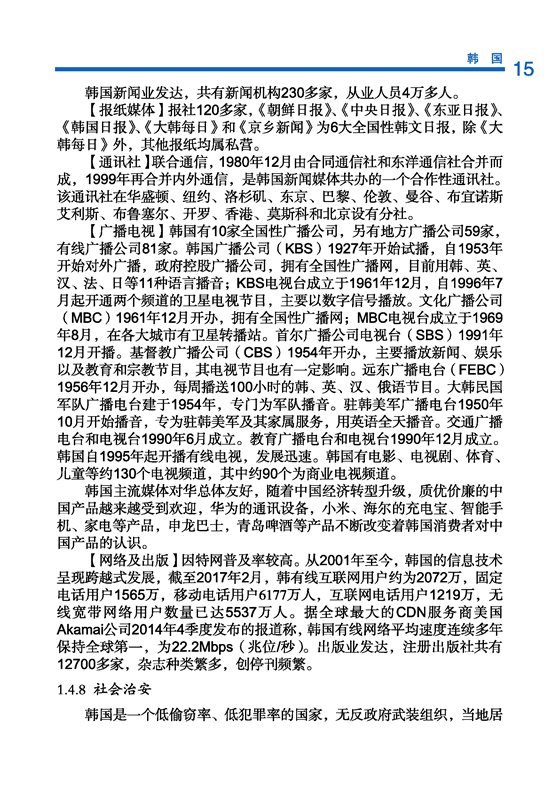 韩国 15

韩国新闻业发达，共有新闻机构230多家，从业人员4万多人。

【报纸媒体】报社120多家，《朝鲜日报》、《中央日报》、《东亚日报》、《韩国日报》、《大韩每日》和《京乡新闻》为6大全国性韩文日报，除《大韩每日》外，其他报纸均属私营。

【通讯社】联合通信，1980年12月由合同通信社和东洋通信社合并而成，1999年再合并内外通信，是韩国新闻媒体共办的一个合作性通讯社。该通讯社在华盛顿、纽约、洛杉矶、东京、巴黎、伦敦、曼谷、布宜诺斯艾利斯、布鲁塞尔、开罗、香港、莫斯科和北京设有分社。

【广播电视】韩国有10家全国性广播公司，另有地方广播公司59家，有线广播公司81家。韩国广播公司（KBS）1927年开始试播，自1953年开始对外广播，政府控股广播公司，拥有全国性广播网，目前用韩、英、汉、法、日等11种语言播音；KBS电视台成立于1961年12月，自1996年7月起开通两个频道的卫星电视节目，主要以数字信号播放。文化广播公司（MBC）1961年12月开办，拥有全国性广播网；MBC电视台成立于1969年8月，在各大城市有卫星转播站。首尔广播公司电视台（SBS）1991年12月开播。基督教广播公司（CBS）1954年开办，主要播放新闻、娱乐以及教育和宗教节目，其电视节目也有一定影响。远东广播电台（FEBC）1956年12月开办，每周播送100小时的韩、英、汉、俄语节目。大韩民国军队广播电台建于1954年，专门为军队播音。驻韩美军广播电台1950年10月开始播音，专为驻韩美军及其家属服务，用英语全天播音。交通广播电台和电视台1990年6月成立。教育广播电台和电视台1990年12月成立。韩国自1995年起开播有线电视，发展迅速。韩国有电影、电视剧、体育、儿童等约130个电视频道，其中约90个为商业电视频道。

韩国主流媒体对华总体友好，随着中国经济转型升级，质优价廉的中国产品越来越受到欢迎，华为的通讯设备，小米、海尔的充电宝、智能手机、家电等产品，申龙巴士，青岛啤酒等产品不断改变着韩国消费者对中国产品的认识。

【网络及出版】因特网普及率较高。从2001年至今，韩国的信息技术呈现跨越式发展，截至2017年2月，韩有线互联网用户约为2072万，固定电话用户1565万，移动电话用户6177万人，互联网电话用户1219万，无线宽带网络用户数量已达5537万人。据全球最大的CDN服务商美国Akamai公司2014年4季度发布的报道称，韩国有线网络平均速度连续多年保持全球第一，为22.2Mbps（兆位/秒）。出版业发达，注册出版社共有12700多家，杂志种类繁多，创停刊频繁。

1.4.8 社会治安

韩国是一个低偷窃率、低犯罪率的国家，无反政府武装组织，当地居